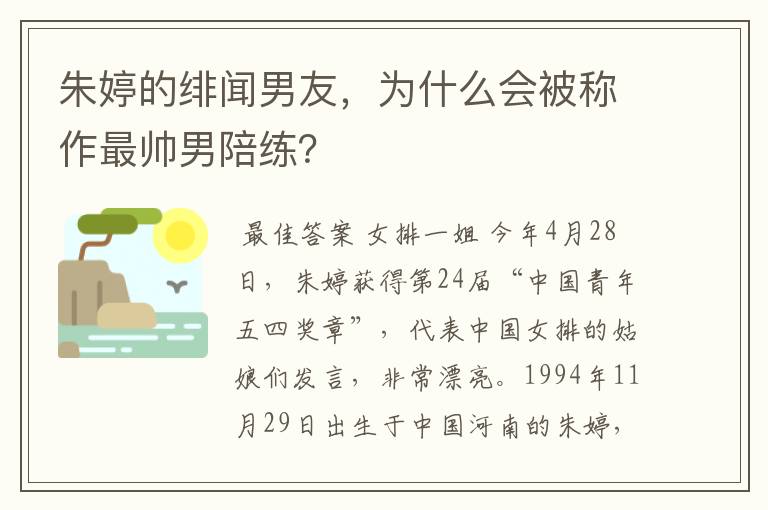 朱婷的绯闻男友，为什么会被称作最帅男陪练？

最佳答案 女排一姐 今年4月28日，朱婷获得第24届“中国青年五四奖章”，代表中国女排的姑娘们发言，非常漂亮。1994年11月29日出生于中国河南的朱婷，